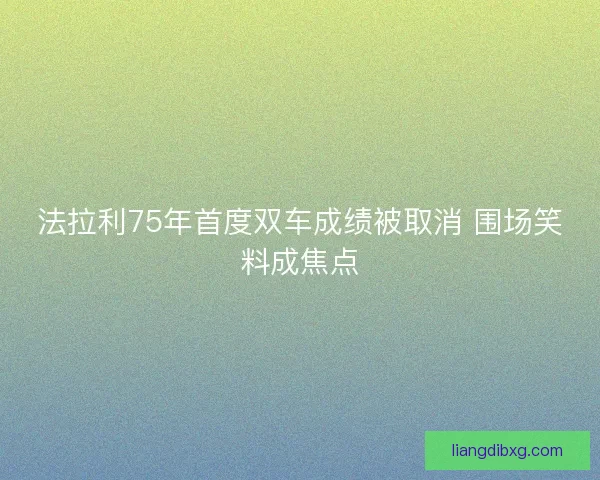 法拉利75年首度双车成绩被取消 围场笑料成焦点

liangdibxg.com